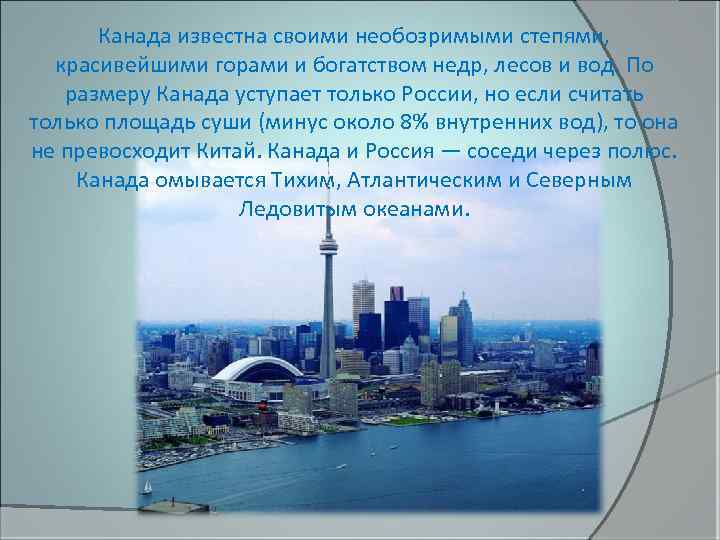 Канада известна своими необозримыми степями, красивейшими горами и богатством недр, лесов и вод. По размеру Канада уступает только России, но если считать только площадь суши (минус около 8% внутренних вод), то она не превосходит Китай. Канада и Россия — соседи через полюс. Канада омывается Тихим, Атлантическим и Северным Ледовитым океанами.